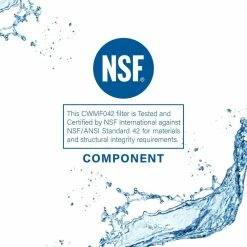 NSF®

This CWMF042 filter is Tested and Certified by NSF International against NSF/ANSI Standard 42 for materials and structural integrity requirements.

COMPONENT